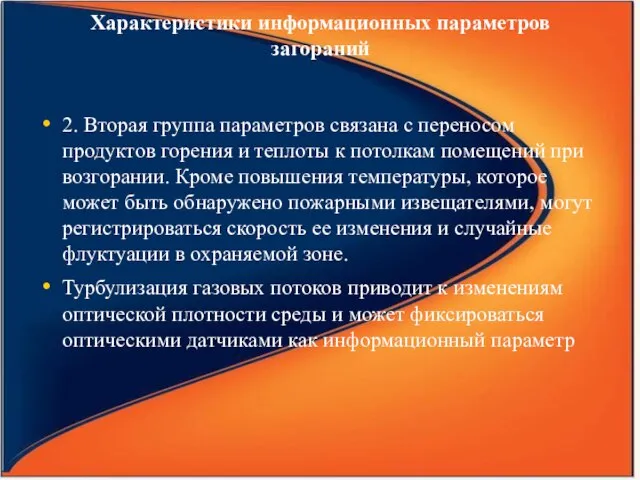 Характеристики информационных параметров загораний

• 2. Вторая группа параметров связана с переносом продуктов горения и теплоты к потолкам помещений при возгорании. Кроме повышения температуры, которое может быть обнаружено пожарными извещателями, могут регистрироваться скорость ее изменения и случайные флуктуации в охраняемой зоне.

• Турбулизация газовых потоков приводит к изменениям оптической плотности среды и может фиксироваться оптическими датчиками как информационный параметр